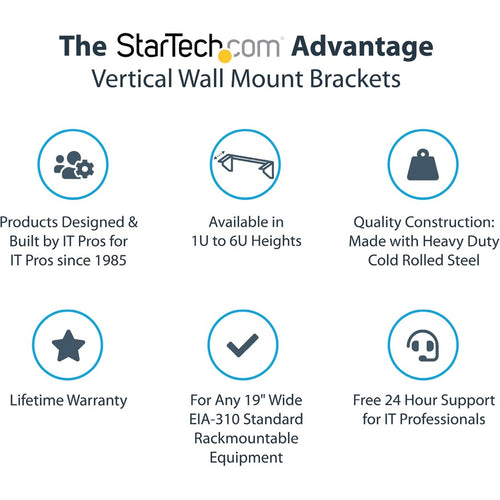 The StarTech.com Advantage
Vertical Wall Mount Brackets

Products Designed & Built by IT Pros for IT Pros since 1985

Available in 1U to 6U Heights

Quality Construction: Made with Heavy Duty Cold Rolled Steel

Lifetime Warranty

For Any 19" Wide EIA-310 Standard Rackmountable Equipment

Free 24 Hour Support for IT Professionals